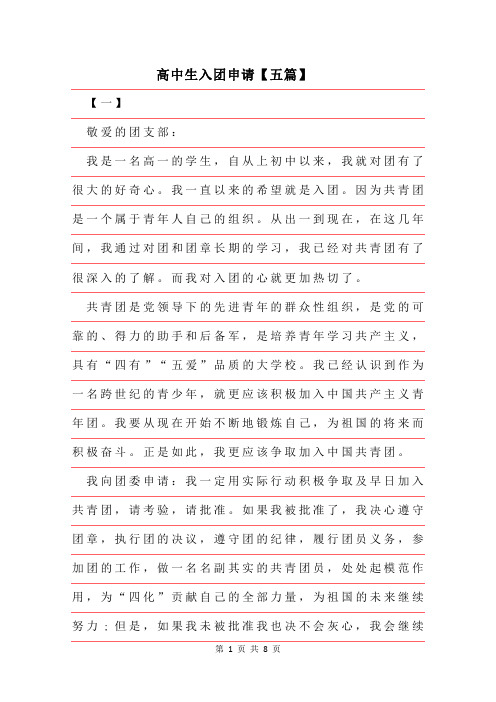 高中生入团申请【五篇】

【一】

敬爱的团支部：

我是一名高一的学生，自从上初中以来，我就对团有了很大的好奇心。我一直以来的希望就是入团。因为共青团是一个属于青年人自己的组织。从出一到现在，在这几年间，我通过对团和团章长期的学习，我已经对共青团有了很深入的了解。而我对入团的心就更加热切了。

共青团是党领导下的先进青年的群众性组织，是党的可靠的、得力的助手和后备军，是培养青年学习共产主义，具有“四有”“五爱”品质的大学校。我已经认识到作为一名跨世纪的青少年，就更应该积极加入中国共产主义青年团。我要从现在开始不断地锻炼自己，为祖国的将来而积极奋斗。正是如此，我更应该争取加入中国共青团。

我向团委申请：我一定用实际行动积极争取及早日加入共青团，请考验，请批准。如果我被批准了，我决心遵守团章，执行团的决议，遵守团的纪律，履行团员义务，参加团的工作，做一名名副其实的共青团员，处处起模范作用，为“四化”贡献自己的全部力量，为祖国的未来继续努力；但是，如果我未被批准我也决不会灰心，我会继续

第 1 页 共 8 页